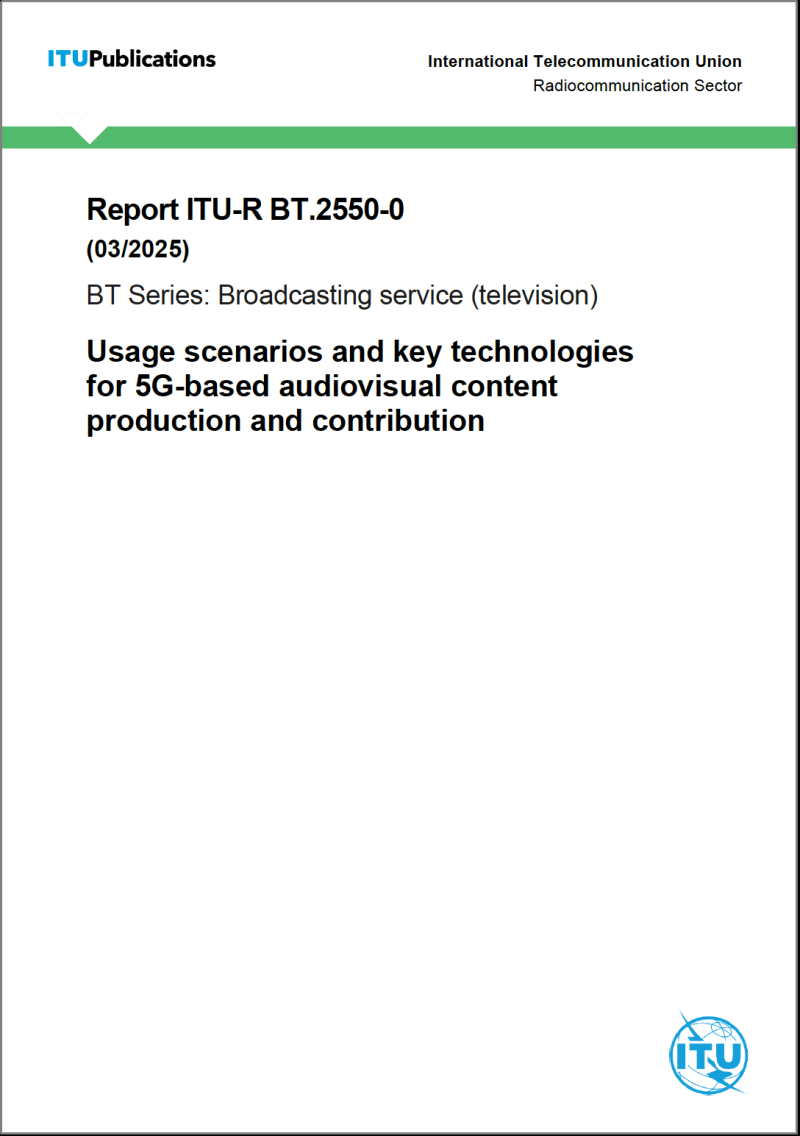 ITUPublications

International Telecommunication Union
Radiocommunication Sector

Report ITU-R BT.2550-0
(03/2025)

BT Series: Broadcasting service (television)

Usage scenarios and key technologies for 5G-based audiovisual content production and contribution

ITU